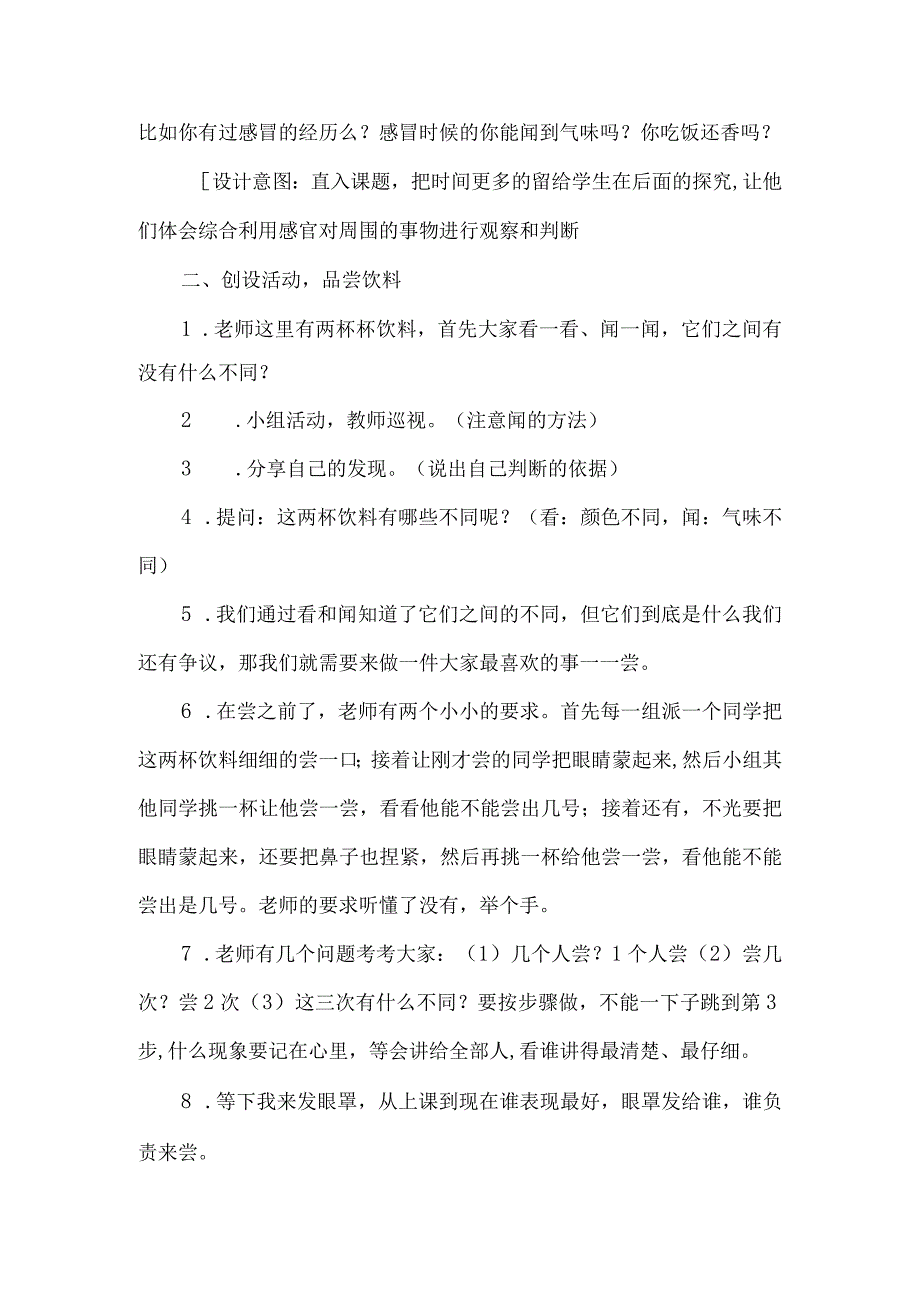 比如你有过感冒的经历么？感冒时候的你能闻到气味吗？你吃饭还香吗？

［设计意图：直入课题，把时间更多的留给学生在后面的探究，让他们体会综合利用感官对周围的事物进行观察和判断

二、创设活动，品尝饮料

1．老师这里有两杯杯饮料，首先大家看一看、闻一闻，它们之间有没有什么不同？

2　．小组活动，教师巡视。（注意闻的方法）

3　．分享自己的发现。（说出自己判断的依据）

4．提问：这两杯饮料有哪些不同呢？（看：颜色不同，闻：气味不同）

5．我们通过看和闻知道了它们之间的不同，但它们到底是什么我们还有争议，那我们就需要来做一件大家最喜欢的事一一尝。

6．在尝之前了，老师有两个小小的要求。首先每一组派一个同学把这两杯饮料细细的尝一口；接着让刚才尝的同学把眼睛蒙起来，然后小组其他同学挑一杯让他尝一尝，看看他能不能尝出几号；接着还有，不光要把眼睛蒙起来，还要把鼻子也捏紧，然后再挑一杯给他尝一尝，看他能不能尝出是几号。老师的要求听懂了没有，举个手。

7．老师有几个问题考考大家：（1）几个人尝？1个人尝（2）尝几次？尝2次（3）这三次有什么不同？要按步骤做，不能一下子跳到第3步，什么现象要记在心里，等会讲给全部人，看谁讲得最清楚、最仔细。

8．等下我来发眼罩，从上课到现在谁表现最好，眼罩发给谁，谁负责来尝。